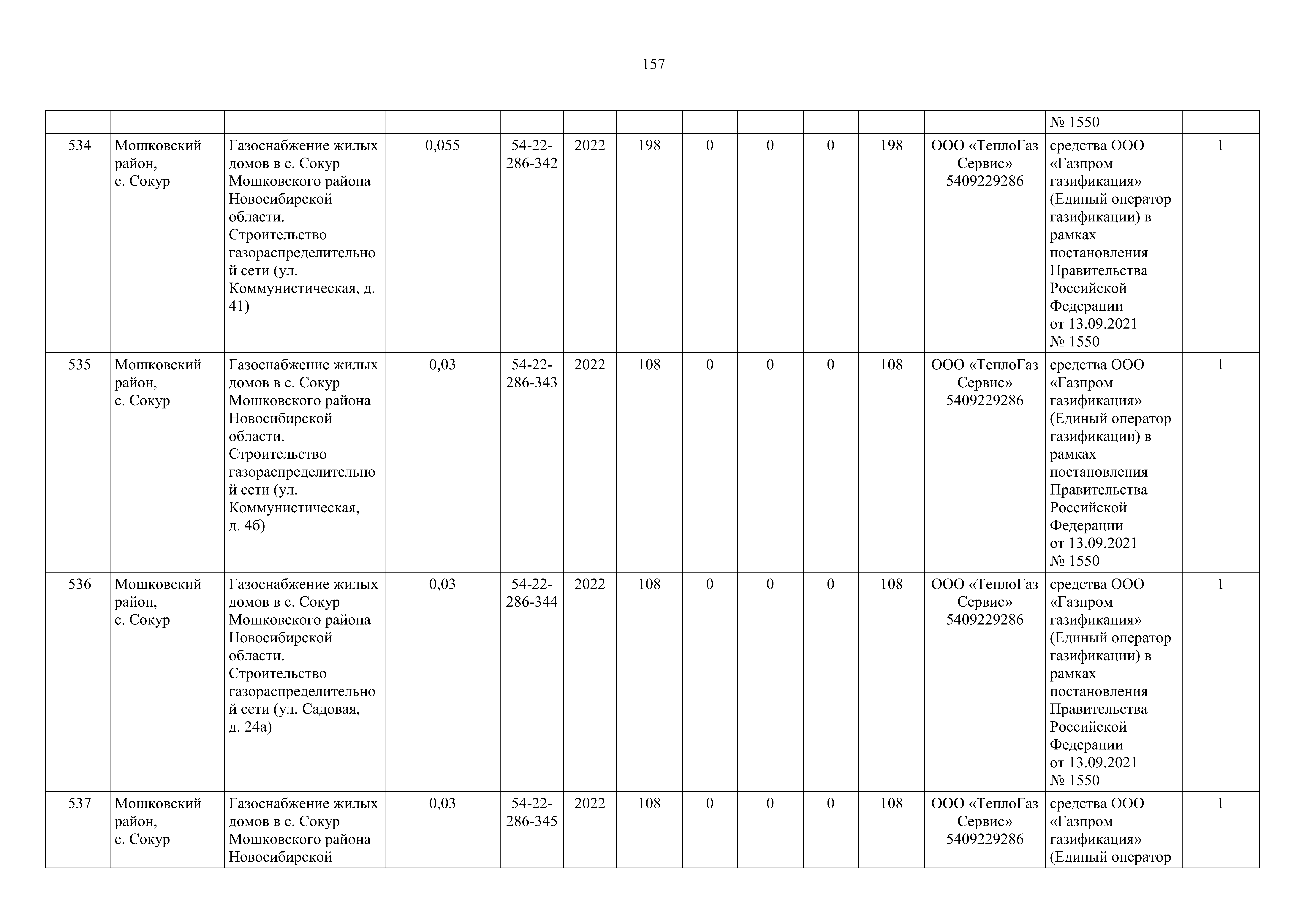 157

| | | | | | | | | | | | | | |
|---|---|---|---|---|---|---|---|---|---|---|---|---|---|
| | | | | | | | | | | | | № 1550 | |
| 534 | Мошковский район, с. Сокур | Газоснабжение жилых домов в с. Сокур Мошковского района Новосибирской области. Строительство газораспределительной сети (ул. Коммунистическая, д. 41) | 0,055 | 54-22-286-342 | 2022 | 198 | 0 | 0 | 0 | 198 | ООО «ТеплоГаз Сервис» 5409229286 | средства ООО «Газпром газификация» (Единый оператор газификации) в рамках постановления Правительства Российской Федерации от 13.09.2021 № 1550 | 1 |
| 535 | Мошковский район, с. Сокур | Газоснабжение жилых домов в с. Сокур Мошковского района Новосибирской области. Строительство газораспределительной сети (ул. Коммунистическая, д. 4б) | 0,03 | 54-22-286-343 | 2022 | 108 | 0 | 0 | 0 | 108 | ООО «ТеплоГаз Сервис» 5409229286 | средства ООО «Газпром газификация» (Единый оператор газификации) в рамках постановления Правительства Российской Федерации от 13.09.2021 № 1550 | 1 |
| 536 | Мошковский район, с. Сокур | Газоснабжение жилых домов в с. Сокур Мошковского района Новосибирской области. Строительство газораспределительной сети (ул. Садовая, д. 24а) | 0,03 | 54-22-286-344 | 2022 | 108 | 0 | 0 | 0 | 108 | ООО «ТеплоГаз Сервис» 5409229286 | средства ООО «Газпром газификация» (Единый оператор газификации) в рамках постановления Правительства Российской Федерации от 13.09.2021 № 1550 | 1 |
| 537 | Мошковский район, с. Сокур | Газоснабжение жилых домов в с. Сокур Мошковского района Новосибирской | 0,03 | 54-22-286-345 | 2022 | 108 | 0 | 0 | 0 | 108 | ООО «ТеплоГаз Сервис» 5409229286 | средства ООО «Газпром газификация» (Единый оператор | 1 |